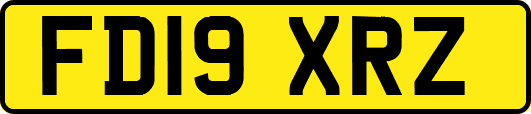 FD19 XRZ